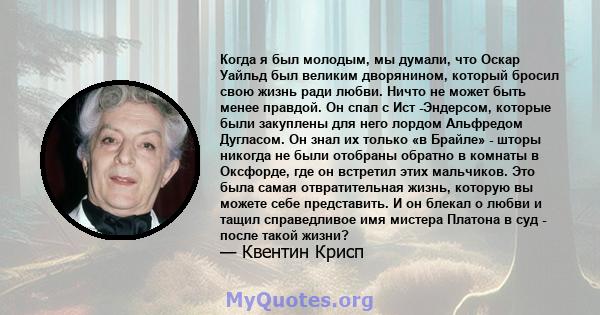 Когда я был молодым, мы думали, что Оскар Уайльд был великим дворянином, который бросил свою жизнь ради любви. Ничто не может быть менее правдой. Он спал с Ист -Эндерсом, которые были закуплены для него лордом Альфредом Дугласом. Он знал их только «в Брайле» - шторы никогда не были отобраны обратно в комнаты в Оксфорде, где он встретил этих мальчиков. Это была самая отвратительная жизнь, которую вы можете себе представить. И он блекал о любви и тащил справедливое имя мистера Платона в суд - после такой жизни?

— Квентин Крисп

MyQuotes.org